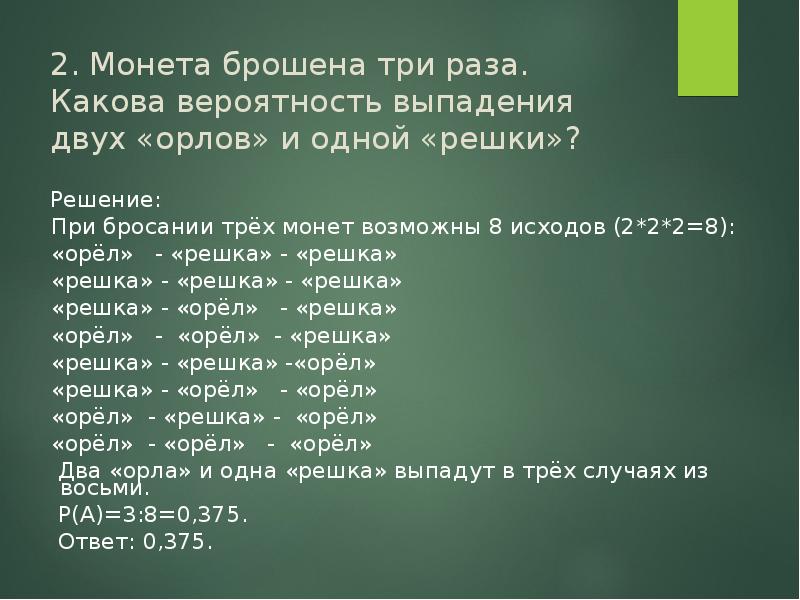 2. Монета брошена три раза. Какова вероятность выпадения двух «орлов» и одной «решки»?

Решение:
При бросании трёх монет возможны 8 исходов (2*2*2=8):
«орёл» - «решка» - «решка»
«решка» - «решка» - «решка»
«решка» - «орёл» - «решка»
«орёл» - «орёл» - «решка»
«решка» - «решка» -«орёл»
«решка» - «орёл» - «орёл»
«орёл» - «решка» - «орёл»
«орёл» - «орёл» - «орёл»
Два «орла» и одна «решка» выпадут в трёх случаях из восьми.
P(A)=3:8=0,375.
Ответ: 0,375.